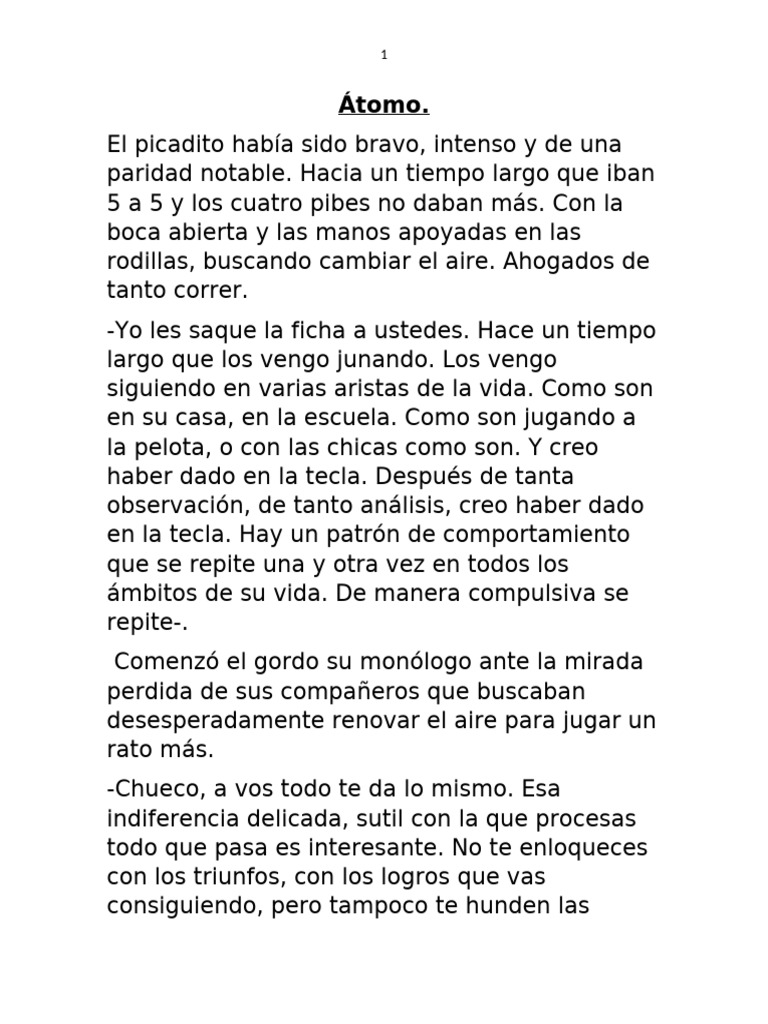 1

Átomo.

El picadito había sido bravo, intenso y de una paridad notable. Hacia un tiempo largo que iban 5 a 5 y los cuatro pibes no daban más. Con la boca abierta y las manos apoyadas en las rodillas, buscando cambiar el aire. Ahogados de tanto correr.

-Yo les saque la ficha a ustedes. Hace un tiempo largo que los vengo junando. Los vengo siguiendo en varias aristas de la vida. Como son en su casa, en la escuela. Como son jugando a la pelota, o con las chicas como son. Y creo haber dado en la tecla. Después de tanta observación, de tanto análisis, creo haber dado en la tecla. Hay un patrón de comportamiento que se repite una y otra vez en todos los ámbitos de su vida. De manera compulsiva se repite-.

Comenzó el gordo su monólogo ante la mirada perdida de sus compañeros que buscaban desesperadamente renovar el aire para jugar un rato más.

-Chueco, a vos todo te da lo mismo. Esa indiferencia delicada, sutil con la que procesas todo que pasa es interesante. No te enloqueces con los triunfos, con los logros que vas consiguiendo, pero tampoco te hunden las